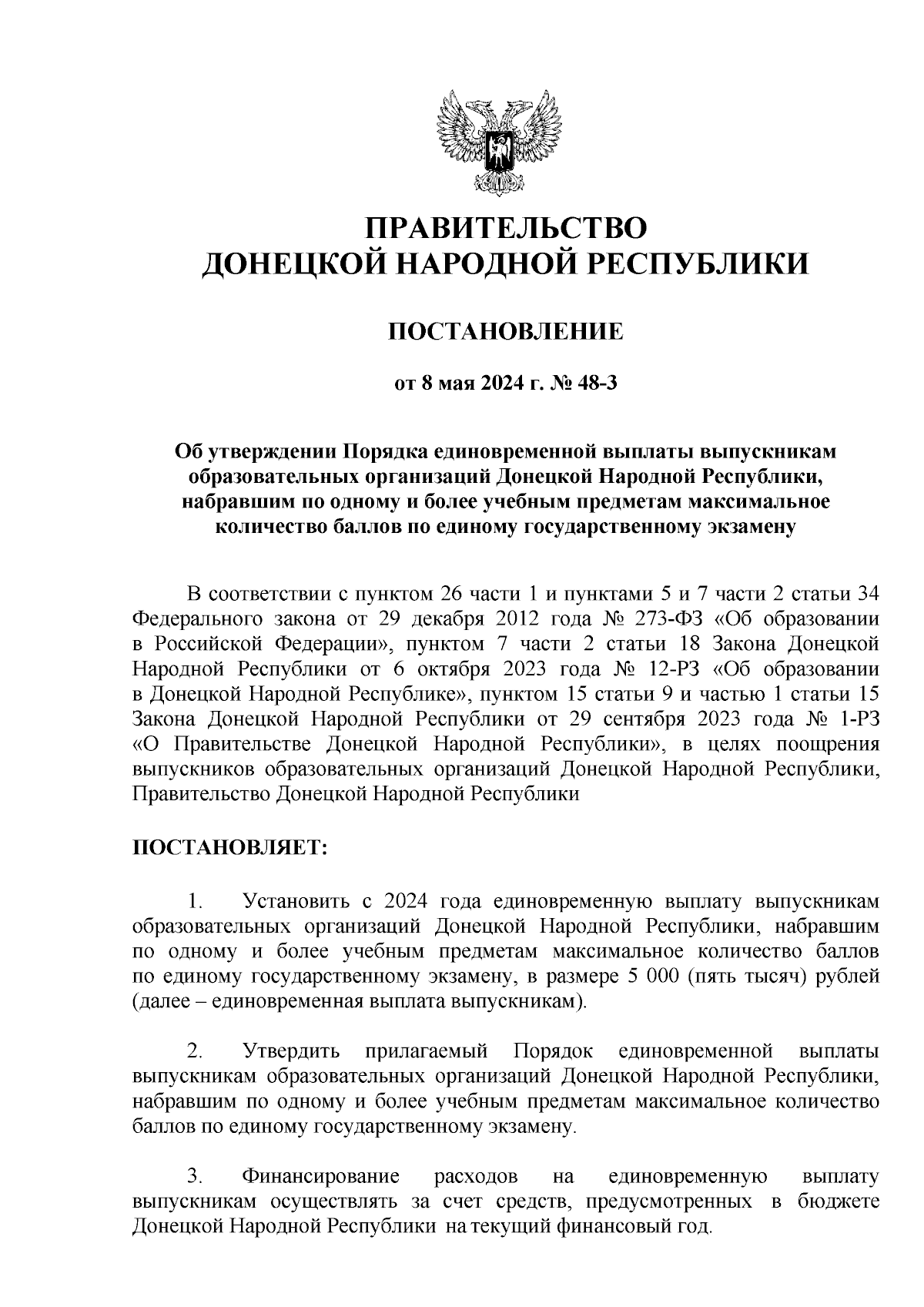 ПРАВИТЕЛЬСТВО
ДОНЕЦКОЙ НАРОДНОЙ РЕСПУБЛИКИ

ПОСТАНОВЛЕНИЕ

от 8 мая 2024 г. № 48-3

Об утверждении Порядка единовременной выплаты выпускникам образовательных организаций Донецкой Народной Республики, набравшим по одному и более учебным предметам максимальное количество баллов по единому государственному экзамену

В соответствии с пунктом 26 части 1 и пунктами 5 и 7 части 2 статьи 34 Федерального закона от 29 декабря 2012 года № 273-ФЗ «Об образовании в Российской Федерации», пунктом 7 части 2 статьи 18 Закона Донецкой Народной Республики от 6 октября 2023 года № 12-РЗ «Об образовании в Донецкой Народной Республике», пунктом 15 статьи 9 и частью 1 статьи 15 Закона Донецкой Народной Республики от 29 сентября 2023 года № 1-РЗ «О Правительстве Донецкой Народной Республики», в целях поощрения выпускников образовательных организаций Донецкой Народной Республики, Правительство Донецкой Народной Республики

ПОСТАНОВЛЯЕТ:

1. Установить с 2024 года единовременную выплату выпускникам образовательных организаций Донецкой Народной Республики, набравшим по одному и более учебным предметам максимальное количество баллов по единому государственному экзамену, в размере 5 000 (пять тысяч) рублей (далее – единовременная выплата выпускникам).

2. Утвердить прилагаемый Порядок единовременной выплаты выпускникам образовательных организаций Донецкой Народной Республики, набравшим по одному и более учебным предметам максимальное количество баллов по единому государственному экзамену.

3. Финансирование расходов на единовременную выплату выпускникам осуществлять за счет средств, предусмотренных в бюджете Донецкой Народной Республики на текущий финансовый год.